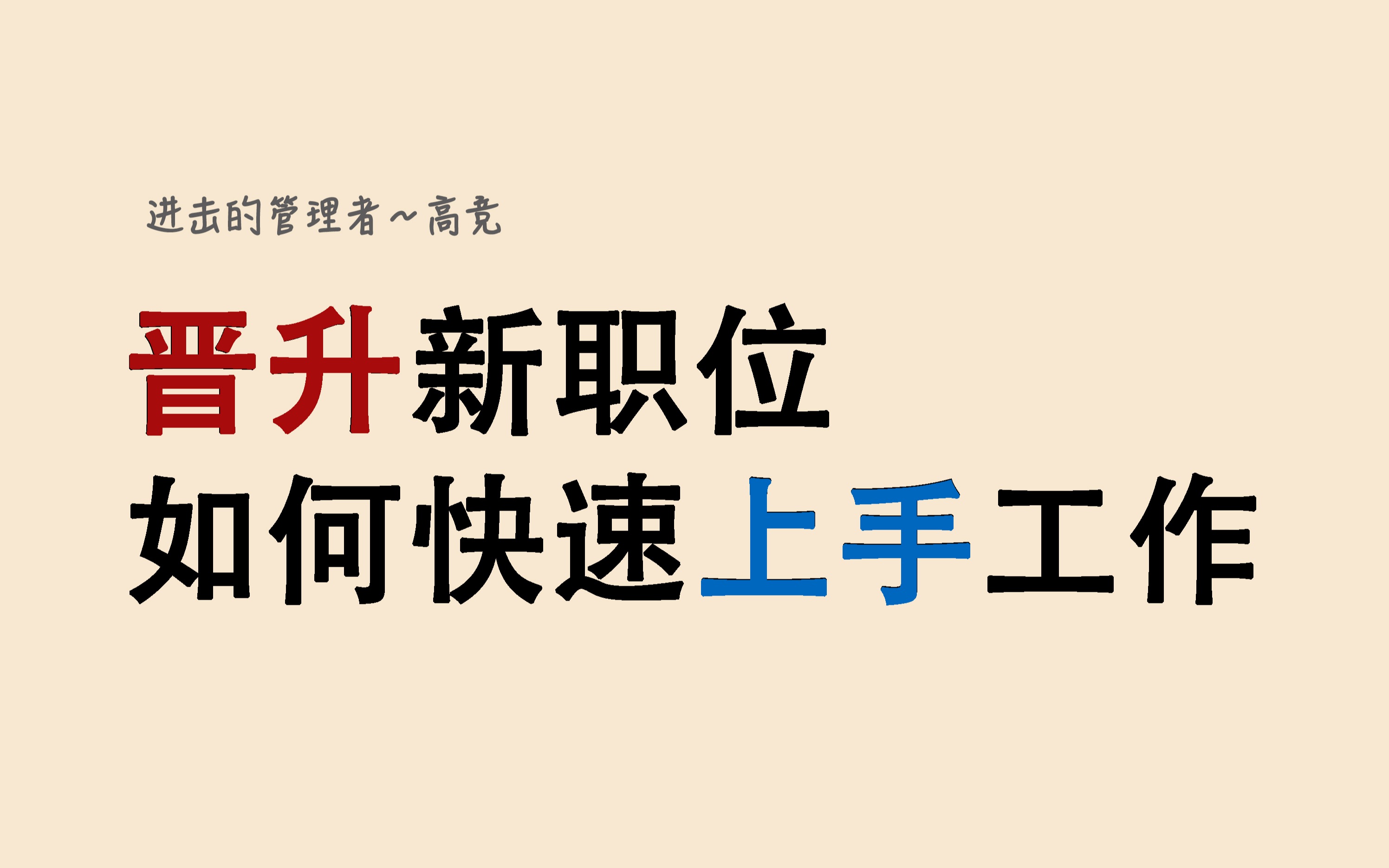 进击的管理者~高竞

晋升新职位
如何快速上手工作